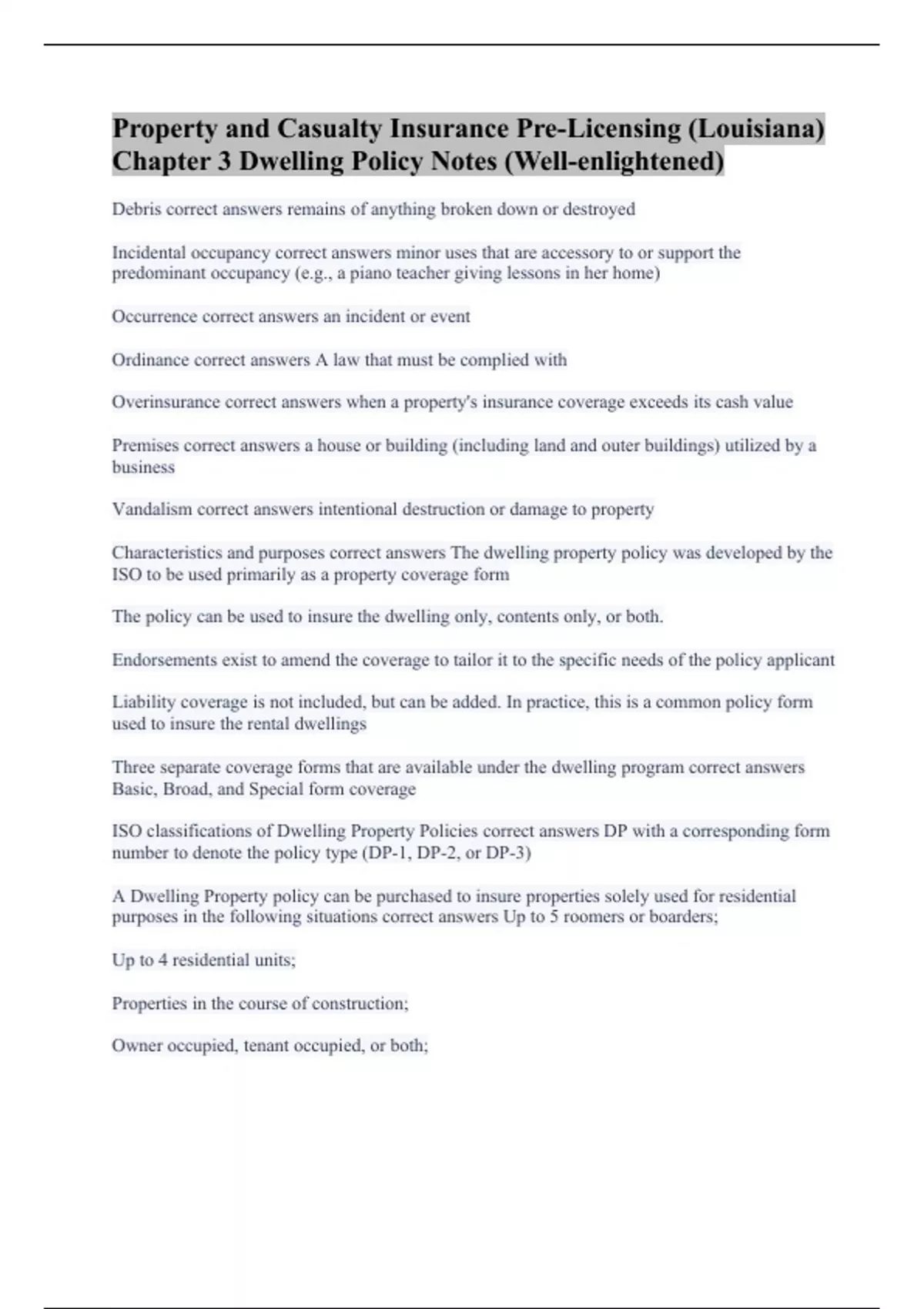 Property and Casualty Insurance Pre-Licensing (Louisiana) Chapter 3 Dwelling Policy Notes (Well-enlightened)

Debris correct answers remains of anything broken down or destroyed

Incidental occupancy correct answers minor uses that are accessory to or support the predominant occupancy (e.g., a piano teacher giving lessons in her home)

Occurrence correct answers an incident or event

Ordinance correct answers A law that must be complied with

Overinsurance correct answers when a property's insurance coverage exceeds its cash value

Premises correct answers a house or building (including land and outer buildings) utilized by a business

Vandalism correct answers intentional destruction or damage to property

Characteristics and purposes correct answers The dwelling property policy was developed by the ISO to be used primarily as a property coverage form

The policy can be used to insure the dwelling only, contents only, or both.

Endorsements exist to amend the coverage to tailor it to the specific needs of the policy applicant

Liability coverage is not included, but can be added. In practice, this is a common policy form used to insure the rental dwellings

Three separate coverage forms that are available under the dwelling program correct answers Basic, Broad, and Special form coverage

ISO classifications of Dwelling Property Policies correct answers DP with a corresponding form number to denote the policy type (DP-1, DP-2, or DP-3)

A Dwelling Property policy can be purchased to insure properties solely used for residential purposes in the following situations correct answers Up to 5 roomers or boarders;

Up to 4 residential units;

Properties in the course of construction;

Owner occupied, tenant occupied, or both;